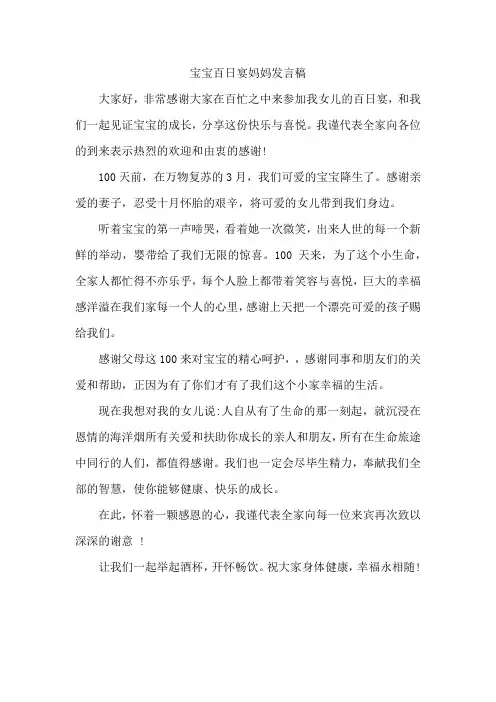 宝宝百日宴妈妈发言稿

大家好，非常感谢大家在百忙之中来参加我女儿的百日宴，和我们一起见证宝宝的成长，分享这份快乐与喜悦。我谨代表全家向各位的到来表示热烈的欢迎和由衷的感谢!

100 天前，在万物复苏的 3 月，我们可爱的宝宝降生了。感谢亲爱的妻子，忍受十月怀胎的艰辛，将可爱的女儿带到我们身边。

听着宝宝的第一声啼哭，看着她一次微笑，出来人世的每一个新鲜的举动，婴带给了我们无限的惊喜。100 天来，为了这个小生命，全家人都忙得不亦乐乎，每个人脸上都带着笑容与喜悦，巨大的幸福感洋溢在我们家每一个人的心里，感谢上天把一个漂亮可爱的孩子赐给我们。

感谢父母这 100 来对宝宝的精心呵护，，感谢同事和朋友们的关爱和帮助，正因为有了你们才有了我们这个小家幸福的生活。

现在我想对我的女儿说:人自从有了生命的那一刻起，就沉浸在恩情的海洋烟所有关爱和扶助你成长的亲人和朋友，所有在生命旅途中同行的人们，都值得感谢。我们也一定会尽毕生精力，奉献我们全部的智慧，使你能够健康、快乐的成长。

在此，怀着一颗感恩的心，我谨代表全家向每一位来宾再次致以深深的谢意 !

让我们一起举起酒杯，开怀畅饮。祝大家身体健康，幸福永相随!